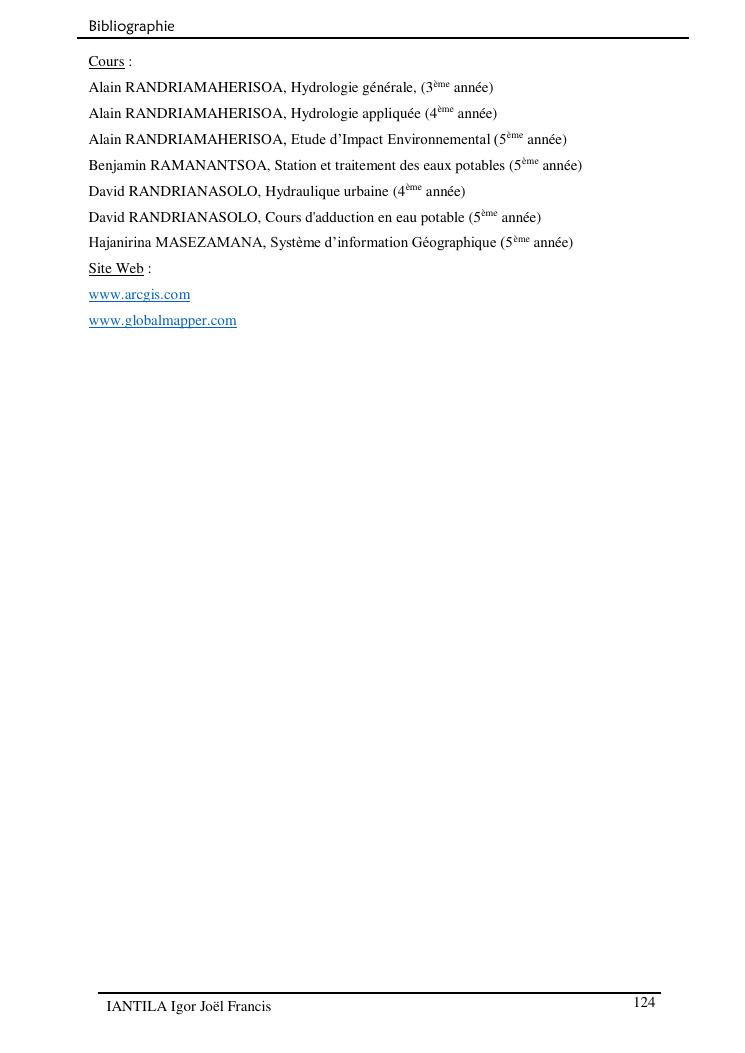 Bibliographie

Cours :

Alain RANDRIAMAHERISOA, Hydrologie générale, (3ème année)

Alain RANDRIAMAHERISOA, Hydrologie appliquée (4ème année)

Alain RANDRIAMAHERISOA, Etude d'Impact Environnemental (5ème année)

Benjamin RAMANANTSOA, Station et traitement des eaux potables (5ème année)

David RANDRIANASOLO, Hydraulique urbaine (4ème année)

David RANDRIANASOLO, Cours d'adduction en eau potable (5ème année)

Hajanirina MASEZAMANA, Système d'information Géographique (5ème année)

Site Web :

www.arcgis.com

www.globalmapper.com

IANTILA Igor Joël Francis

124